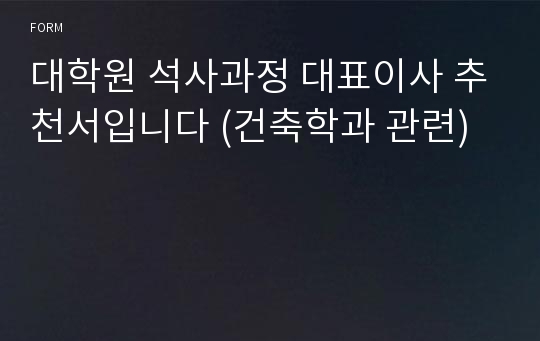 FORM

대학원 석사과정 대표이사 추천서입니다 (건축학과 관련)